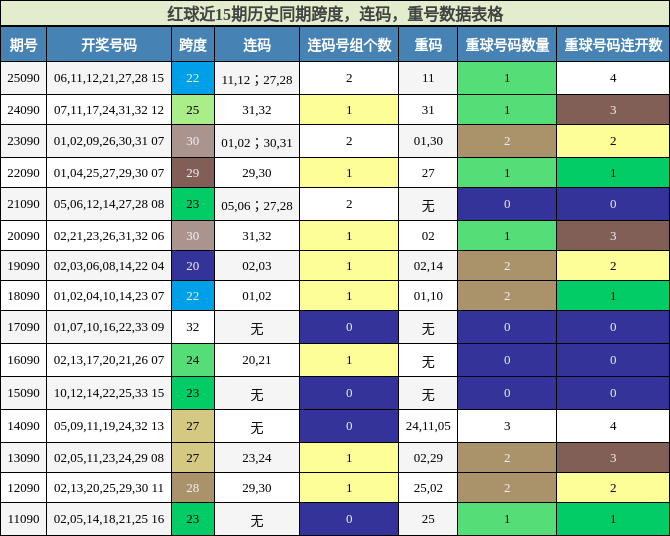 红球近15期历史同期跨度，连码，重号数据表格

| 期号 | 开奖号码 | 跨度 | 连码 | 连码号组个数 | 重码 | 重球号码数量 | 重球号码连开数 |
|---|---|---|---|---|---|---|---|
| 25090 | 06,11,12,21,27,28 15 | 22 | 11,12；27,28 | 2 | 11 | 1 | 4 |
| 24090 | 07,11,17,24,31,32 12 | 25 | 31,32 | 1 | 31 | 1 | 3 |
| 23090 | 01,02,09,26,30,31 07 | 30 | 01,02；30,31 | 2 | 01,30 | 2 | 2 |
| 22090 | 01,04,25,27,29,30 07 | 29 | 29,30 | 1 | 27 | 1 | 1 |
| 21090 | 05,06,12,14,27,28 08 | 23 | 05,06；27,28 | 2 | 无 | 0 | 0 |
| 20090 | 02,21,23,26,31,32 06 | 30 | 31,32 | 1 | 02 | 1 | 3 |
| 19090 | 02,03,06,08,14,22 04 | 20 | 02,03 | 1 | 02,14 | 2 | 2 |
| 18090 | 01,02,04,10,14,23 07 | 22 | 01,02 | 1 | 01,10 | 2 | 1 |
| 17090 | 01,07,10,16,22,33 09 | 32 | 无 | 0 | 无 | 0 | 0 |
| 16090 | 02,13,17,20,21,26 07 | 24 | 20,21 | 1 | 无 | 0 | 0 |
| 15090 | 10,12,14,22,25,33 15 | 23 | 无 | 0 | 无 | 0 | 0 |
| 14090 | 05,09,11,19,24,32 13 | 27 | 无 | 0 | 24,11,05 | 3 | 4 |
| 13090 | 02,05,11,23,24,29 08 | 27 | 23,24 | 1 | 02,29 | 2 | 3 |
| 12090 | 02,13,20,25,29,30 11 | 28 | 29,30 | 1 | 25,02 | 2 | 2 |
| 11090 | 02,05,14,18,21,25 16 | 23 | 无 | 0 | 25 | 1 | 1 |